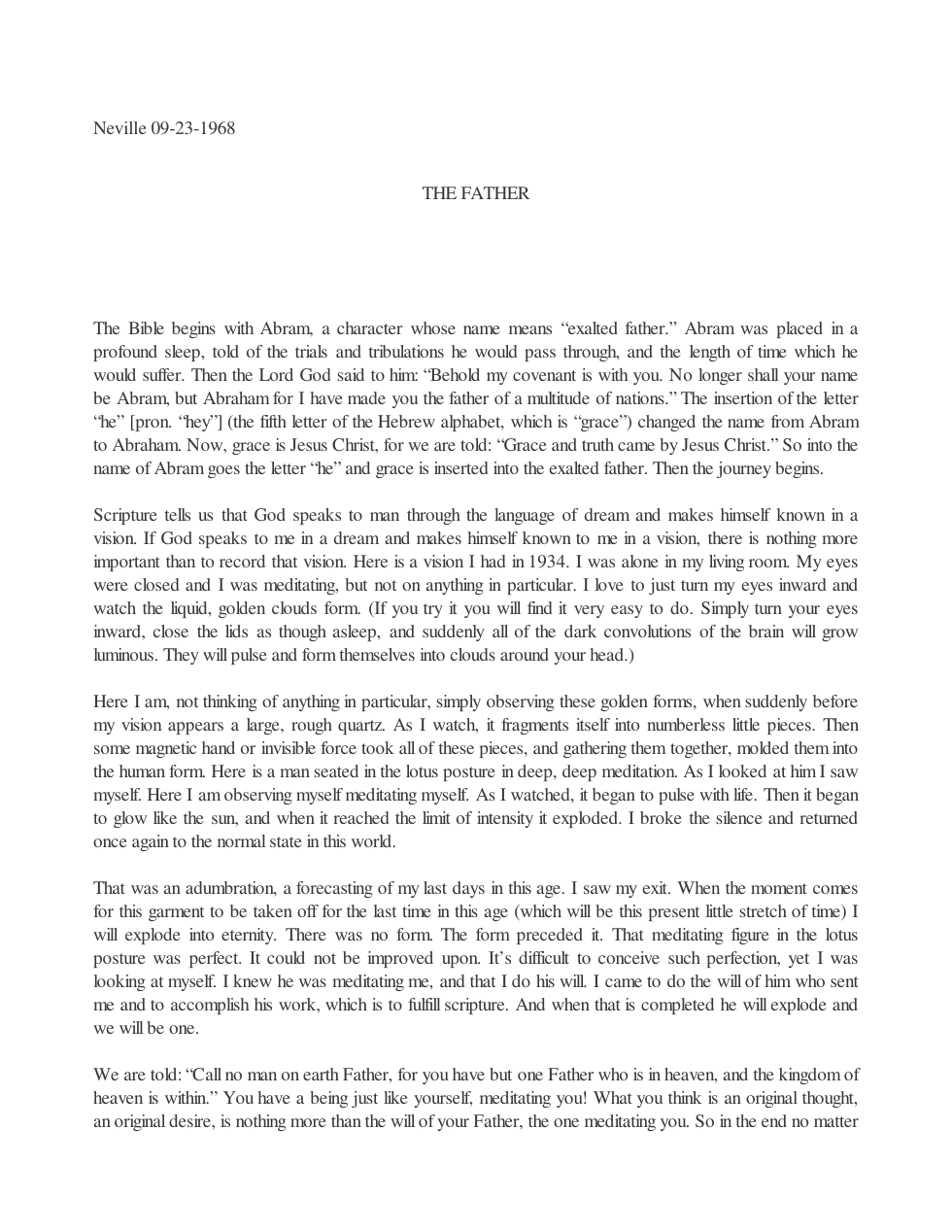 Neville 09-23-1968

THE FATHER

The Bible begins with Abram, a character whose name means "exalted father." Abram was placed in a profound sleep, told of the trials and tribulations he would pass through, and the length of time which he would suffer. Then the Lord God said to him: "Behold my covenant is with you. No longer shall your name be Abram, but Abraham for I have made you the father of a multitude of nations." The insertion of the letter "he" [pron. "hey"] (the fifth letter of the Hebrew alphabet, which is "grace") changed the name from Abram to Abraham. Now, grace is Jesus Christ, for we are told: "Grace and truth came by Jesus Christ." So into the name of Abram goes the letter "he" and grace is inserted into the exalted father. Then the journey begins.

Scripture tells us that God speaks to man through the language of dream and makes himself known in a vision. If God speaks to me in a dream and makes himself known to me in a vision, there is nothing more important than to record that vision. Here is a vision I had in 1934. I was alone in my living room. My eyes were closed and I was meditating, but not on anything in particular. I love to just turn my eyes inward and watch the liquid, golden clouds form. (If you try it you will find it very easy to do. Simply turn your eyes inward, close the lids as though asleep, and suddenly all of the dark convolutions of the brain will grow luminous. They will pulse and form themselves into clouds around your head.)

Here I am, not thinking of anything in particular, simply observing these golden forms, when suddenly before my vision appears a large, rough quartz. As I watch, it fragments itself into numberless little pieces. Then some magnetic hand or invisible force took all of these pieces, and gathering them together, molded them into the human form. Here is a man seated in the lotus posture in deep, deep meditation. As I looked at him I saw myself. Here I am observing myself meditating myself. As I watched, it began to pulse with life. Then it began to glow like the sun, and when it reached the limit of intensity it exploded. I broke the silence and returned once again to the normal state in this world.

That was an adumbration, a forecasting of my last days in this age. I saw my exit. When the moment comes for this garment to be taken off for the last time in this age (which will be this present little stretch of time) I will explode into eternity. There was no form. The form preceded it. That meditating figure in the lotus posture was perfect. It could not be improved upon. It's difficult to conceive such perfection, yet I was looking at myself. I knew he was meditating me, and that I do his will. I came to do the will of him who sent me and to accomplish his work, which is to fulfill scripture. And when that is completed he will explode and we will be one.

We are told: "Call no man on earth Father, for you have but one Father who is in heaven, and the kingdom of heaven is within." You have a being just like yourself, meditating you! What you think is an original thought, an original desire, is nothing more than the will of your Father, the one meditating you. So in the end no matter